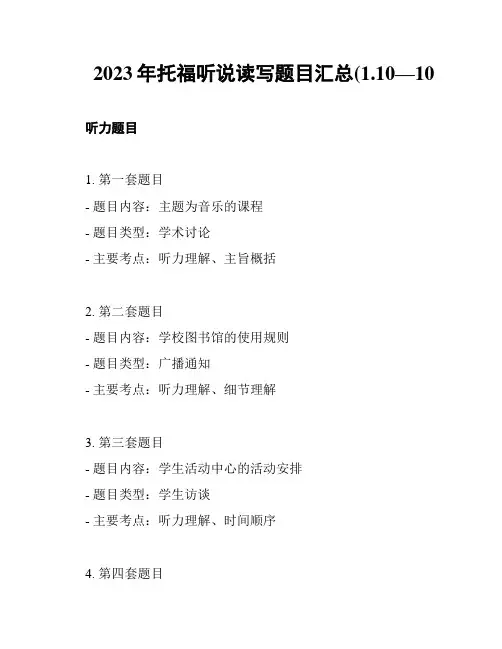 2023 年托福听说读写题目汇总(1.10—10

听力题目

1. 第一套题目
- 题目内容：主题为音乐的课程
- 题目类型：学术讨论
- 主要考点：听力理解、主旨概括

2. 第二套题目
- 题目内容：学校图书馆的使用规则
- 题目类型：广播通知
- 主要考点：听力理解、细节理解

3. 第三套题目
- 题目内容：学生活动中心的活动安排
- 题目类型：学生访谈
- 主要考点：听力理解、时间顺序

4. 第四套题目